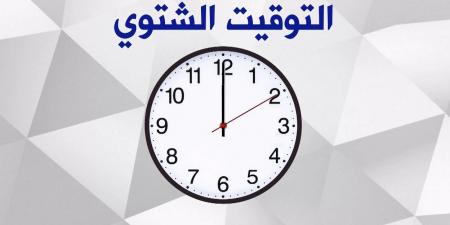 التوقيت الشتوي

12
1
2
3
4
5
6
7
8
9
10
11